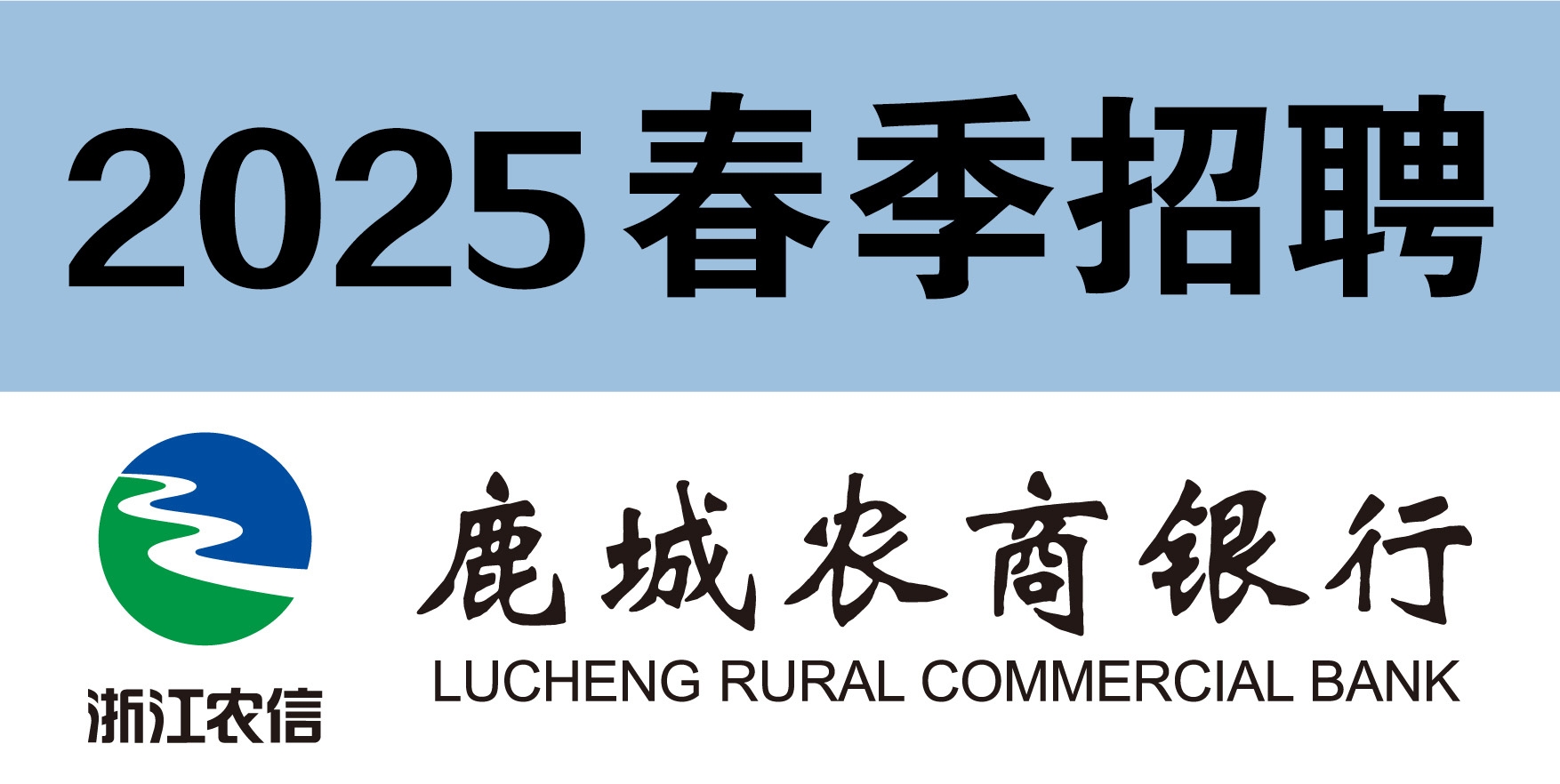 2025春季招聘

浙江农信

鹿城农商银行
LUCHENG RURAL COMMERCIAL BANK